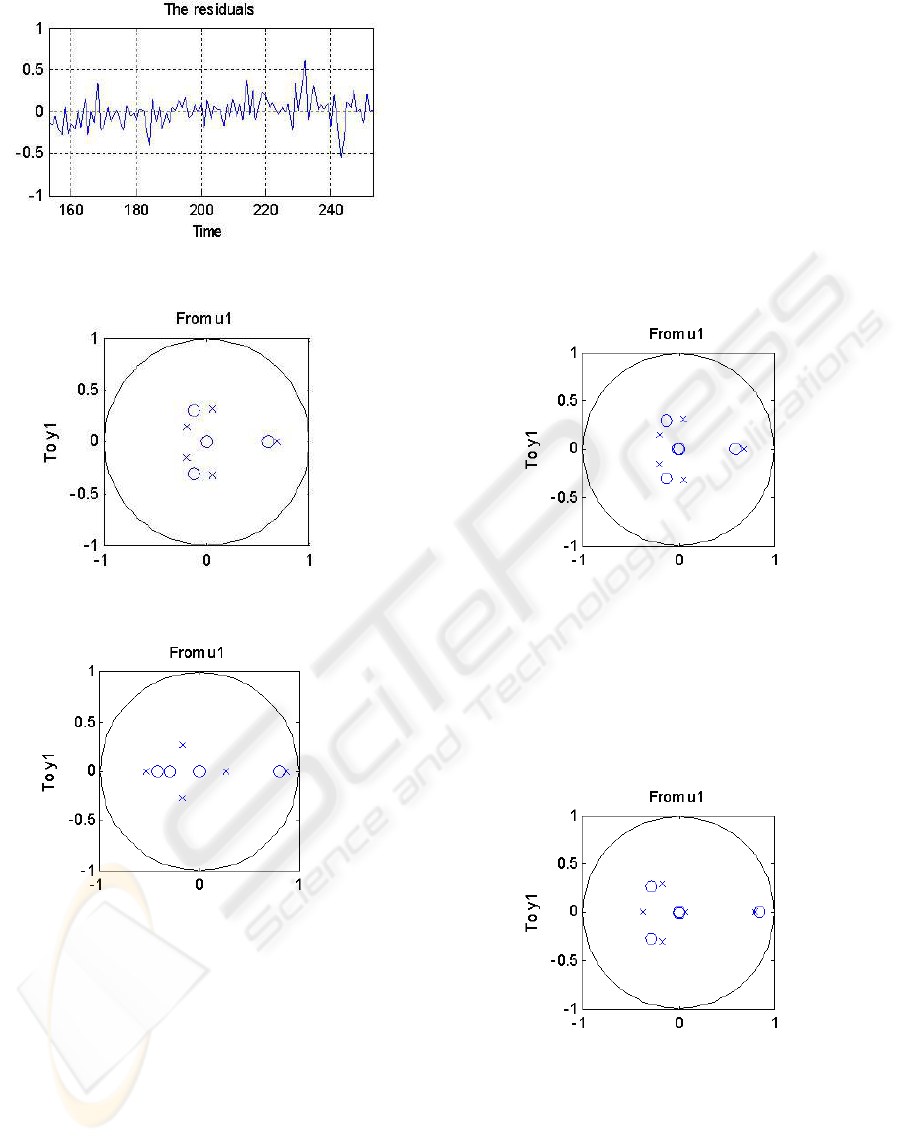 The residuals

1
0.5
0
-0.5
-1
160 180 200 220 240
Time

From u1
To y1
1
0.5
0
-0.5
-1
-1 0 1

From u1
To y1
1
0.5
0
-0.5
-1
-1 0 1

From u1
To y1
1
0.5
0
-0.5
-1
-1 0 1

From u1
To y1
1
0.5
0
-0.5
-1
-1 0 1

SciTePress
Science and Technology Publications